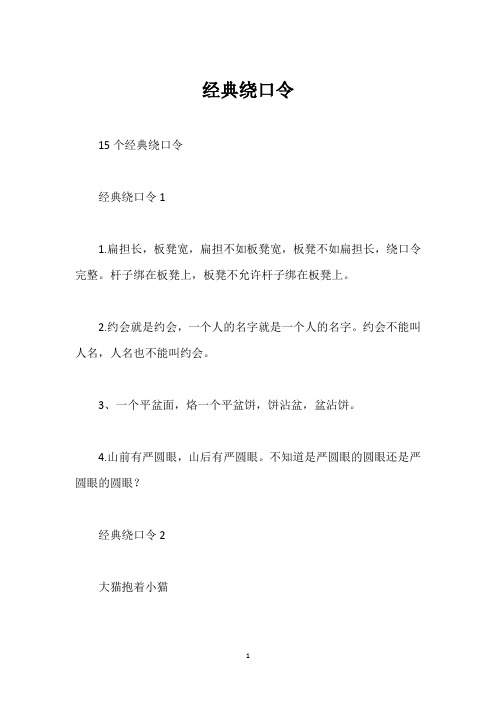 经典绕口令

15 个经典绕口令

经典绕口令 1

1.扁担长，板凳宽，扁担不如板凳宽，板凳不如扁担长，绕口令完整。杆子绑在板凳上，板凳不允许杆子绑在板凳上。

2.约会就是约会，一个人的名字就是一个人的名字。约会不能叫人名，人名也不能叫约会。

3、一个平盆面，烙一个平盆饼，饼沾盆，盆沾饼。

4.山前有严圆眼，山后有严圆眼。不知道是严圆眼的圆眼还是严圆眼的圆眼？

经典绕口令 2

大猫抱着小猫

1